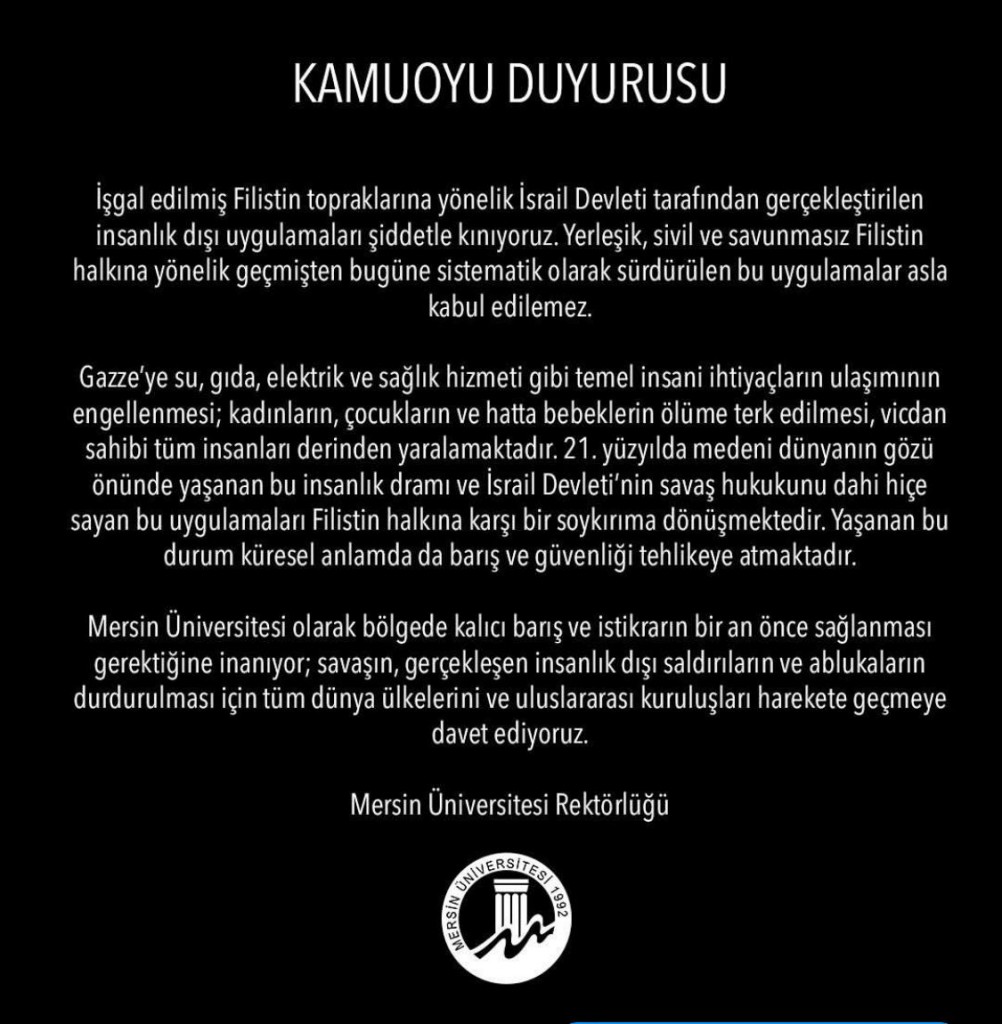 KAMUOYU DUYURUSU

İşgal edilmiş Filistin topraklarına yönelik İsrail Devleti tarafından gerçekleştirilen insanlık dışı uygulamaları şiddetle kınıyoruz. Yerleşik, sivil ve savunmasız Filistin halkına yönelik geçmişten bugüne sistematik olarak sürdürülen bu uygulamalar asla kabul edilemez.

Gazze'ye su, gıda, elektrik ve sağlık hizmeti gibi temel insani ihtiyaçların ulaşımının engellenmesi; kadınların, çocukların ve hatta bebeklerin ölüme terk edilmesi, vicdan sahibi tüm insanları derinden yaralamaktadır. 21. yüzyılda medeni dünyanın gözü önünde yaşanan bu insanlık dramı ve İsrail Devleti'nin savaş hukukunu dahi hiçe sayan bu uygulamaları Filistin halkına karşı bir soykırıma dönüşmektedir. Yaşanan bu durum küresel anlamda da barış ve güvenliği tehlikeye atmaktadır.

Mersin Üniversitesi olarak bölgede kalıcı barış ve istikrarın bir an önce sağlanması gerektiğine inanıyor; savaşın, gerçekleşen insanlık dışı saldırıların ve ablukaların durdurulması için tüm dünya ülkelerini ve uluslararası kuruluşları harekete geçmeye davet ediyoruz.

Mersin Üniversitesi Rektörlüğü

MERSİN ÜNİVERSİTESİ 1992